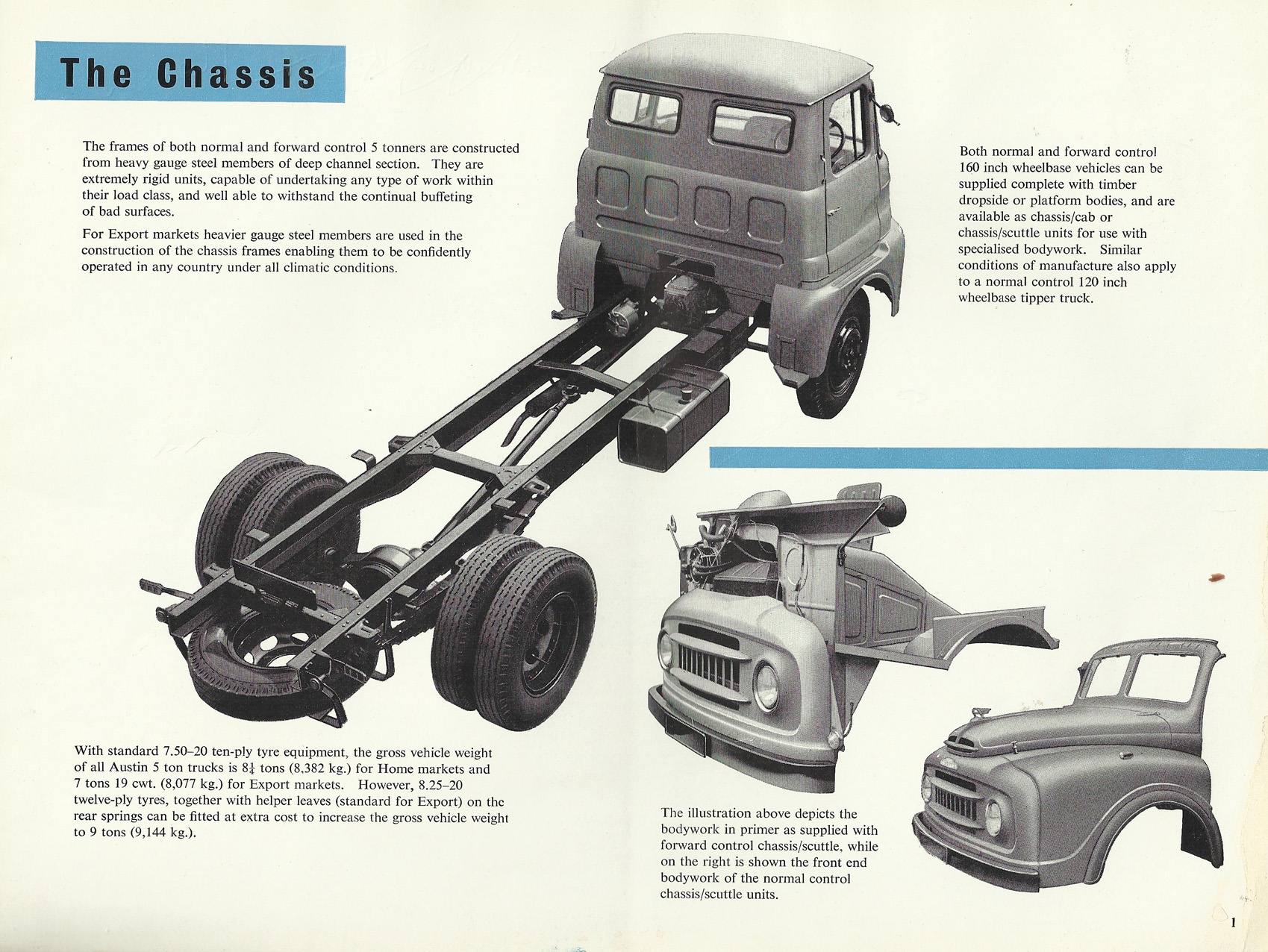 The Chassis

The frames of both normal and forward control 5 tonners are constructed from heavy gauge steel members of deep channel section. They are extremely rigid units, capable of undertaking any type of work within their load class, and well able to withstand the continual buffeting of bad surfaces.

For Export markets heavier gauge steel members are used in the construction of the chassis frames enabling them to be confidently operated in any country under all climatic conditions.

Both normal and forward control 160 inch wheelbase vehicles can be supplied complete with timber dropside or platform bodies, and are available as chassis/cab or chassis/scuttle units for use with specialised bodywork. Similar conditions of manufacture also apply to a normal control 120 inch wheelbase tipper truck.

With standard 7.50–20 ten-ply tyre equipment, the gross vehicle weight of all Austin 5 ton trucks is $8\frac{1}{4}$ tons (8,382 kg.) for Home markets and 7 tons 19 cwt. (8,077 kg.) for Export markets. However, 8.25–20 twelve-ply tyres, together with helper leaves (standard for Export) on the rear springs can be fitted at extra cost to increase the gross vehicle weight to 9 tons (9,144 kg.).

The illustration above depicts the bodywork in primer as supplied with forward control chassis/scuttle, while on the right is shown the front end bodywork of the normal control chassis/scuttle units.

1